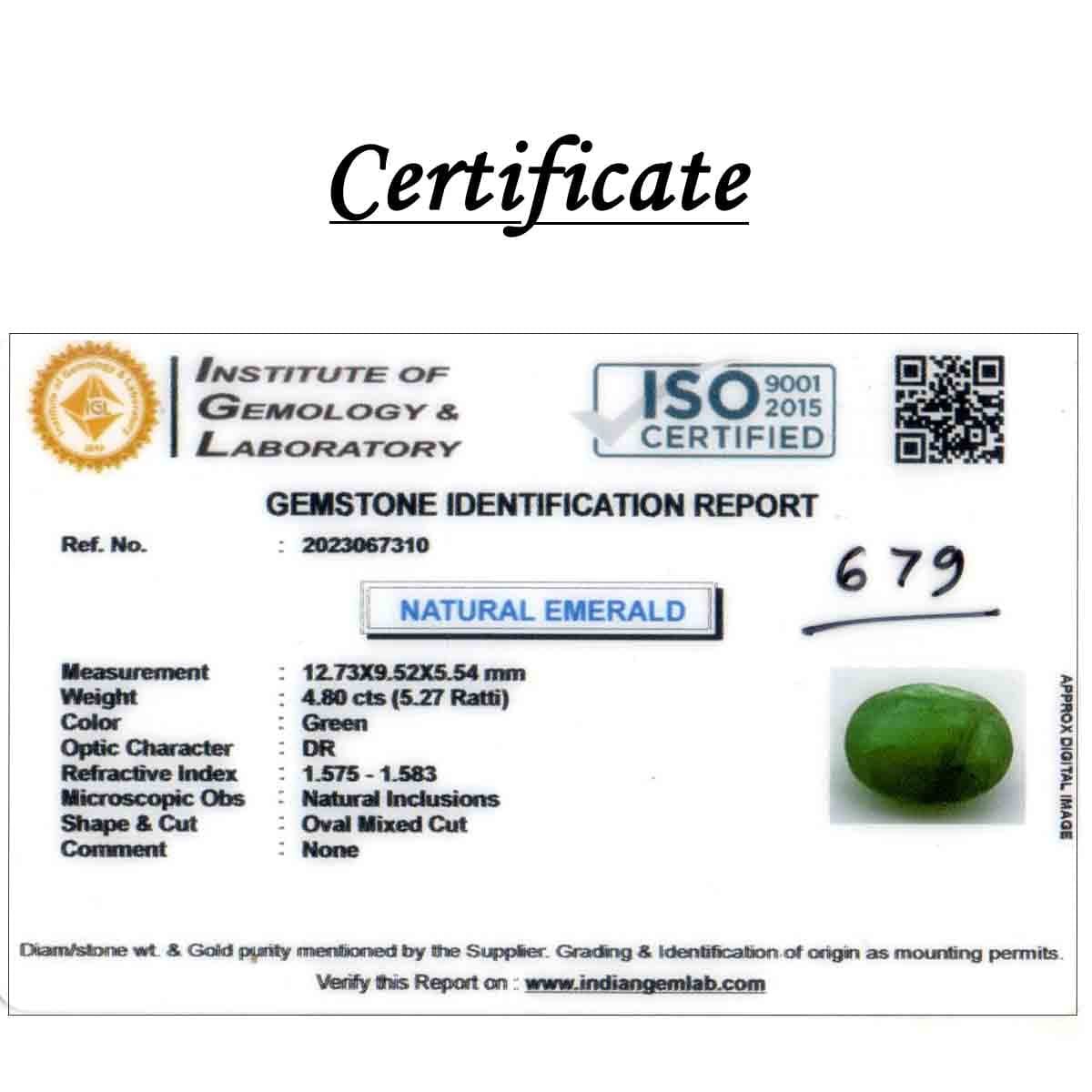 Certificate

INSTITUTE OF GEMOLOGY & LABORATORY

ISO 9001 2015 CERTIFIED

GEMSTONE IDENTIFICATION REPORT

Ref. No. : 2023067310

679

NATURAL EMERALD

Measurement : 12.73X9.52X5.54 mm
Weight : 4.80 cts (5.27 Ratti)
Color : Green
Optic Character : DR
Refractive Index : 1.575 - 1.583
Microscopic Obs : Natural Inclusions
Shape & Cut : Oval Mixed Cut
Comment : None

APPROX DIGITAL IMAGE

Diam/stone wt. & Gold purity mentioned by the Supplier. Grading & Identification of origin as mounting permits.

Verify this Report on : www.indiangemlab.com